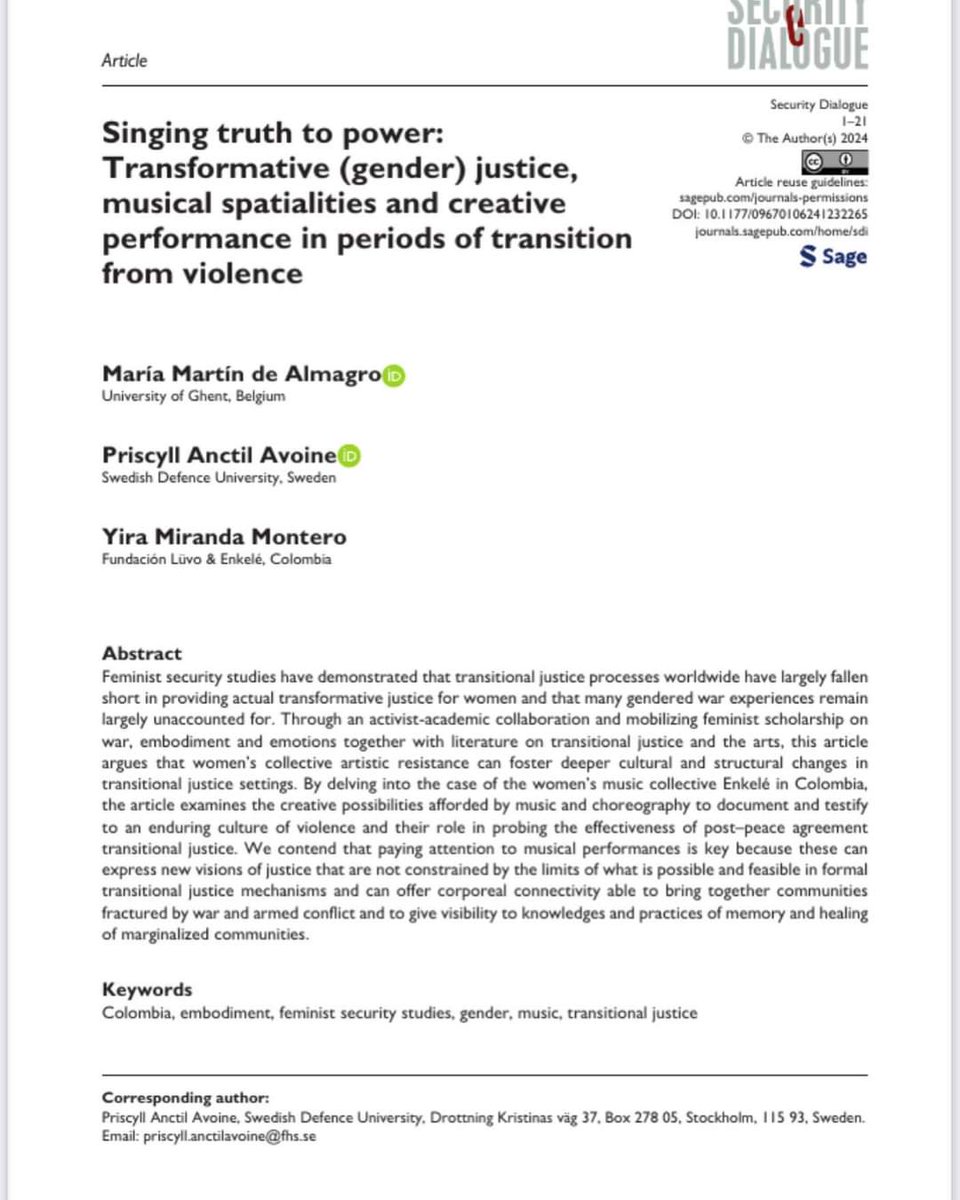 SECURITY DIALOGUE

Article

Security Dialogue
1–21
© The Author(s) 2024
Article reuse guidelines:
sagepub.com/journals-permissions
DOI: 10.1177/09670106241232265
journals.sagepub.com/home/sdi
Sage

Singing truth to power: Transformative (gender) justice, musical spatialities and creative performance in periods of transition from violence

María Martín de Almagro
University of Ghent, Belgium

Priscyll Anctil Avoine
Swedish Defence University, Sweden

Yira Miranda Montero
Fundación Lüvo & Enkelé, Colombia

Abstract
Feminist security studies have demonstrated that transitional justice processes worldwide have largely fallen short in providing actual transformative justice for women and that many gendered war experiences remain largely unaccounted for. Through an activist-academic collaboration and mobilizing feminist scholarship on war, embodiment and emotions together with literature on transitional justice and the arts, this article argues that women's collective artistic resistance can foster deeper cultural and structural changes in transitional justice settings. By delving into the case of the women's music collective Enkelé in Colombia, the article examines the creative possibilities afforded by music and choreography to document and testify to an enduring culture of violence and their role in probing the effectiveness of post–peace agreement transitional justice. We contend that paying attention to musical performances is key because these can express new visions of justice that are not constrained by the limits of what is possible and feasible in formal transitional justice mechanisms and can offer corporeal connectivity able to bring together communities fractured by war and armed conflict and to give visibility to knowledges and practices of memory and healing of marginalized communities.

Keywords
Colombia, embodiment, feminist security studies, gender, music, transitional justice

Corresponding author:
Priscyll Anctil Avoine, Swedish Defence University, Drottning Kristinas väg 37, Box 278 05, Stockholm, 115 93, Sweden.
Email: priscyll.anctilavoine@fhs.se